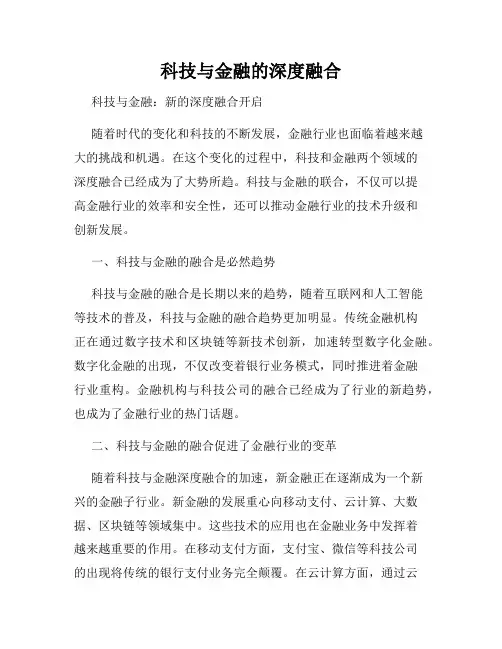 科技与金融的深度融合

科技与金融：新的深度融合开启

随着时代的变化和科技的不断发展，金融行业也面临着越来越大的挑战和机遇。在这个变化的过程中，科技和金融两个领域的深度融合已经成为了大势所趋。科技与金融的联合，不仅可以提高金融行业的效率和安全性，还可以推动金融行业的技术升级和创新发展。

一、科技与金融的融合是必然趋势

科技与金融的融合是长期以来的趋势，随着互联网和人工智能等技术的普及，科技与金融的融合趋势更加明显。传统金融机构正在通过数字技术和区块链等新技术创新，加速转型数字化金融。数字化金融的出现，不仅改变着银行业务模式，同时推进着金融行业重构。金融机构与科技公司的融合已经成为了行业的新趋势，也成为了金融行业的热门话题。

二、科技与金融的融合促进了金融行业的变革

随着科技与金融深度融合的加速，新金融正在逐渐成为一个新兴的金融子行业。新金融的发展重心向移动支付、云计算、大数据、区块链等领域集中。这些技术的应用也在金融业务中发挥着越来越重要的作用。在移动支付方面，支付宝、微信等科技公司的出现将传统的银行支付业务完全颠覆。在云计算方面，通过云